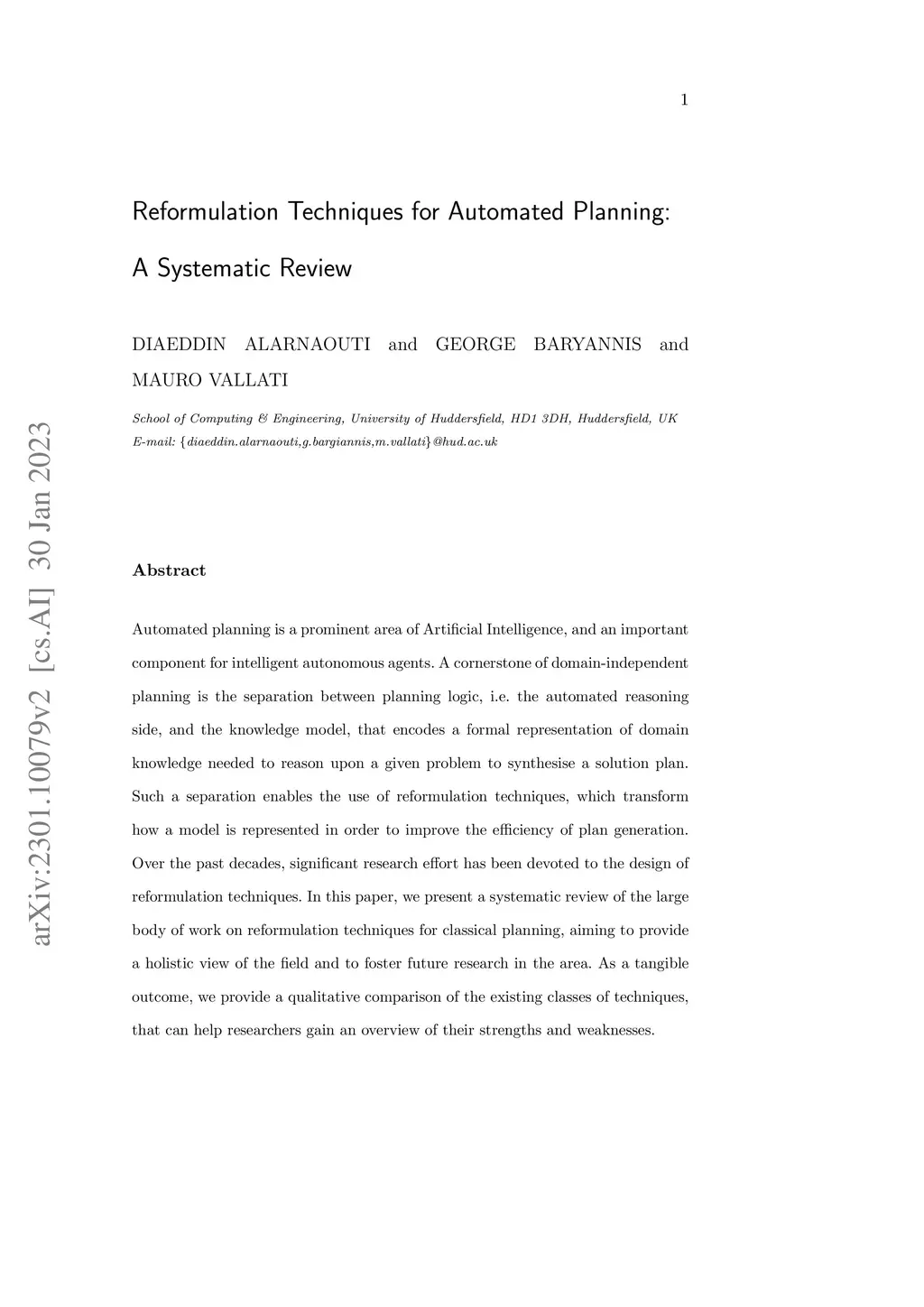 1

Reformulation Techniques for Automated Planning: A Systematic Review

DIAEDDIN ALARNAOUTI and GEORGE BARYANNIS and MAURO VALLATI

School of Computing & Engineering, University of Huddersfield, HD1 3DH, Huddersfield, UK
E-mail: {diaeddin.alarnaouti,g.bargiannis,m.vallati}@hud.ac.uk

arXiv:2301.10079v2 [cs.AI] 30 Jan 2023

Abstract

Automated planning is a prominent area of Artificial Intelligence, and an important component for intelligent autonomous agents. A cornerstone of domain-independent planning is the separation between planning logic, i.e. the automated reasoning side, and the knowledge model, that encodes a formal representation of domain knowledge needed to reason upon a given problem to synthesise a solution plan. Such a separation enables the use of reformulation techniques, which transform how a model is represented in order to improve the efficiency of plan generation. Over the past decades, significant research effort has been devoted to the design of reformulation techniques. In this paper, we present a systematic review of the large body of work on reformulation techniques for classical planning, aiming to provide a holistic view of the field and to foster future research in the area. As a tangible outcome, we provide a qualitative comparison of the existing classes of techniques, that can help researchers gain an overview of their strengths and weaknesses.